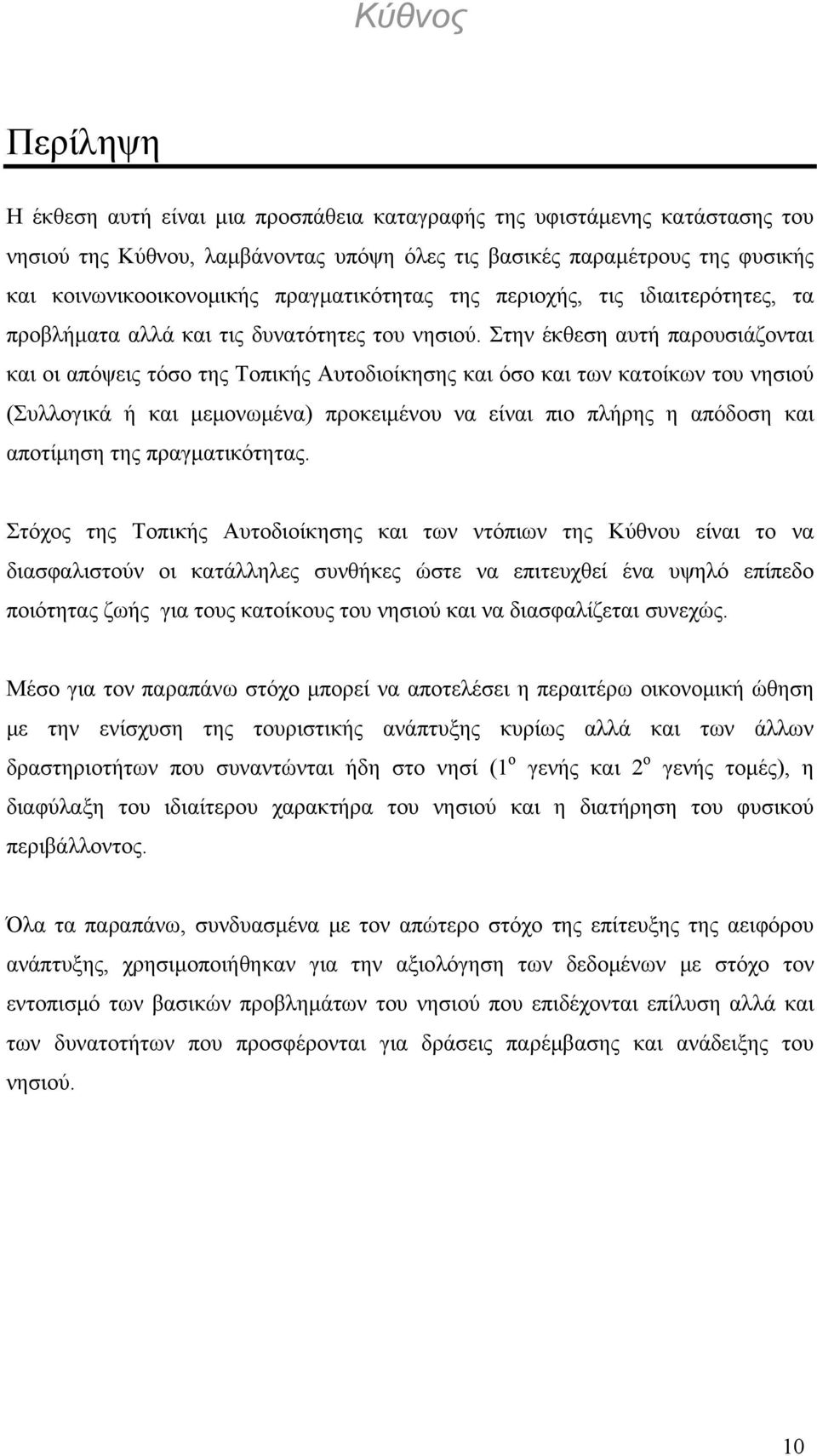 Κύθνος

Περίληψη

Η έκθεση αυτή είναι μια προσπάθεια καταγραφής της υφιστάμενης κατάστασης του νησιού της Κύθνου, λαμβάνοντας υπόψη όλες τις βασικές παραμέτρους της φυσικής και κοινωνικοοικονομικής πραγματικότητας της περιοχής, τις ιδιαιτερότητες, τα προβλήματα αλλά και τις δυνατότητες του νησιού. Στην έκθεση αυτή παρουσιάζονται και οι απόψεις τόσο της Τοπικής Αυτοδιοίκησης και όσο και των κατοίκων του νησιού (Συλλογικά ή και μεμονωμένα) προκειμένου να είναι πιο πλήρης η απόδοση και αποτίμηση της πραγματικότητας.

Στόχος της Τοπικής Αυτοδιοίκησης και των ντόπιων της Κύθνου είναι το να διασφαλιστούν οι κατάλληλες συνθήκες ώστε να επιτευχθεί ένα υψηλό επίπεδο ποιότητας ζωής για τους κατοίκους του νησιού και να διασφαλίζεται συνεχώς.

Μέσο για τον παραπάνω στόχο μπορεί να αποτελέσει η περαιτέρω οικονομική ώθηση με την ενίσχυση της τουριστικής ανάπτυξης κυρίως αλλά και των άλλων δραστηριοτήτων που συναντώνται ήδη στο νησί ($1^{ο}$ γενής και $2^{ο}$ γενής τομές), η διαφύλαξη του ιδιαίτερου χαρακτήρα του νησιού και η διατήρηση του φυσικού περιβάλλοντος.

Όλα τα παραπάνω, συνδυασμένα με τον απώτερο στόχο της επίτευξης της αειφόρου ανάπτυξης, χρησιμοποιήθηκαν για την αξιολόγηση των δεδομένων με στόχο τον εντοπισμό των βασικών προβλημάτων του νησιού που επιδέχονται επίλυση αλλά και των δυνατοτήτων που προσφέρονται για δράσεις παρέμβασης και ανάδειξης του νησιού.

10